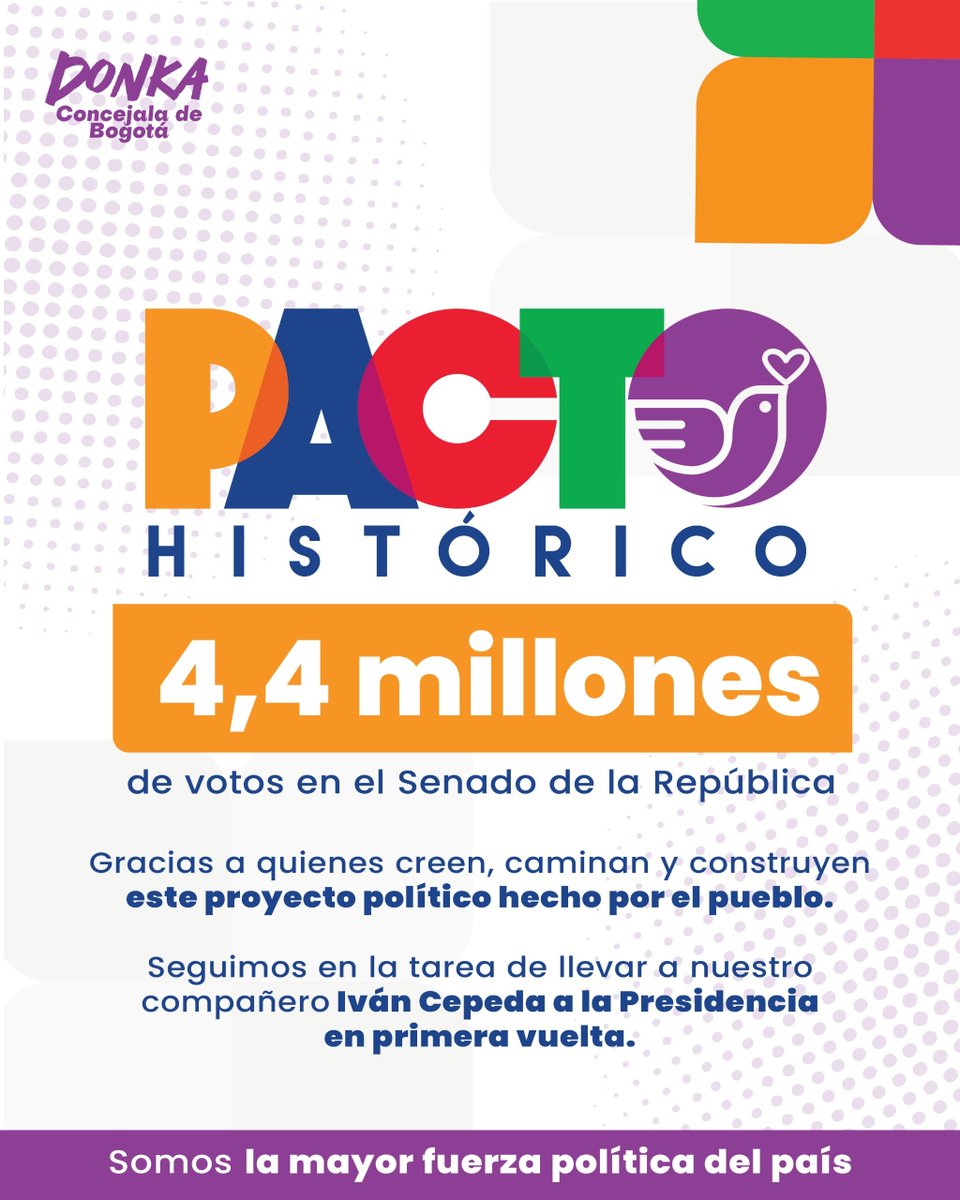 DONKA
Concejala de Bogotá

PACTO
HISTÓRICO

4,4 millones

de votos en el Senado de la República

Gracias a quienes creen, caminan y construyen este proyecto político hecho por el pueblo.

Seguimos en la tarea de llevar a nuestro compañero Iván Cepeda a la Presidencia en primera vuelta.

Somos la mayor fuerza política del país